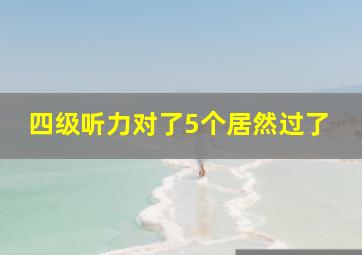 四级听力对了5个居然过了